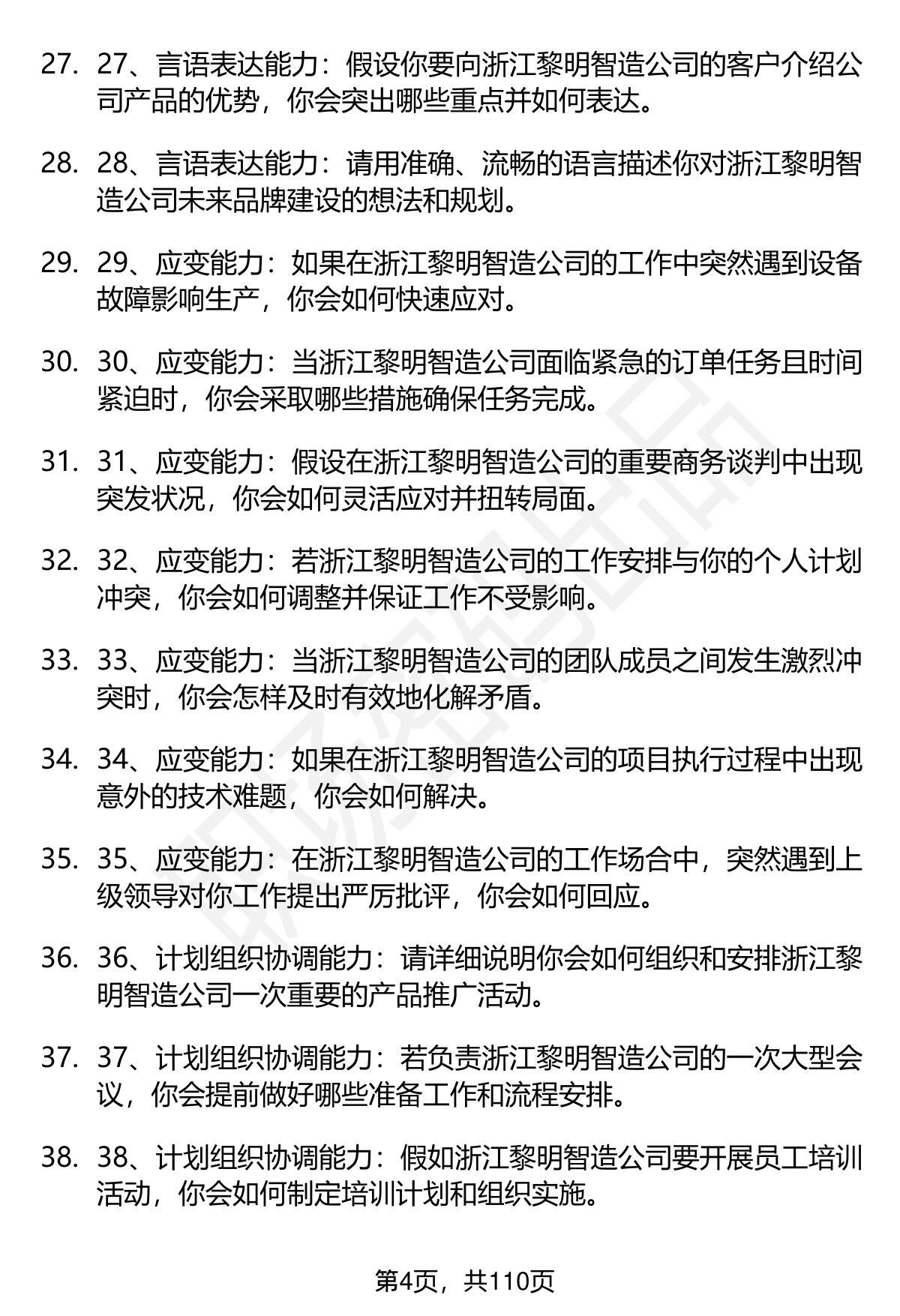 27. 27、言语表达能力：假设你要向浙江黎明智造公司的客户介绍公司产品的优势，你会突出哪些重点并如何表达。

28. 28、言语表达能力：请用准确、流畅的语言描述你对浙江黎明智造公司未来品牌建设的想法和规划。

29. 29、应变能力：如果在浙江黎明智造公司的工作中突然遇到设备故障影响生产，你会如何快速应对。

30. 30、应变能力：当浙江黎明智造公司面临紧急的订单任务且时间紧迫时，你会采取哪些措施确保任务完成。

31. 31、应变能力：假设在浙江黎明智造公司的重要商务谈判中出现突发状况，你会如何灵活应对并扭转局面。

32. 32、应变能力：若浙江黎明智造公司的工作安排与你的个人计划冲突，你会如何调整并保证工作不受影响。

33. 33、应变能力：当浙江黎明智造公司的团队成员之间发生激烈冲突时，你会怎样及时有效地化解矛盾。

34. 34、应变能力：如果在浙江黎明智造公司的项目执行过程中出现意外的技术难题，你会如何解决。

35. 35、应变能力：在浙江黎明智造公司的工作场合中，突然遇到上级领导对你工作提出严厉批评，你会如何回应。

36. 36、计划组织协调能力：请详细说明你会如何组织和安排浙江黎明智造公司一次重要的产品推广活动。

37. 37、计划组织协调能力：若负责浙江黎明智造公司的一次大型会议，你会提前做好哪些准备工作和流程安排。

38. 38、计划组织协调能力：假如浙江黎明智造公司要开展员工培训活动，你会如何制定培训计划和组织实施。

第4页，共110页